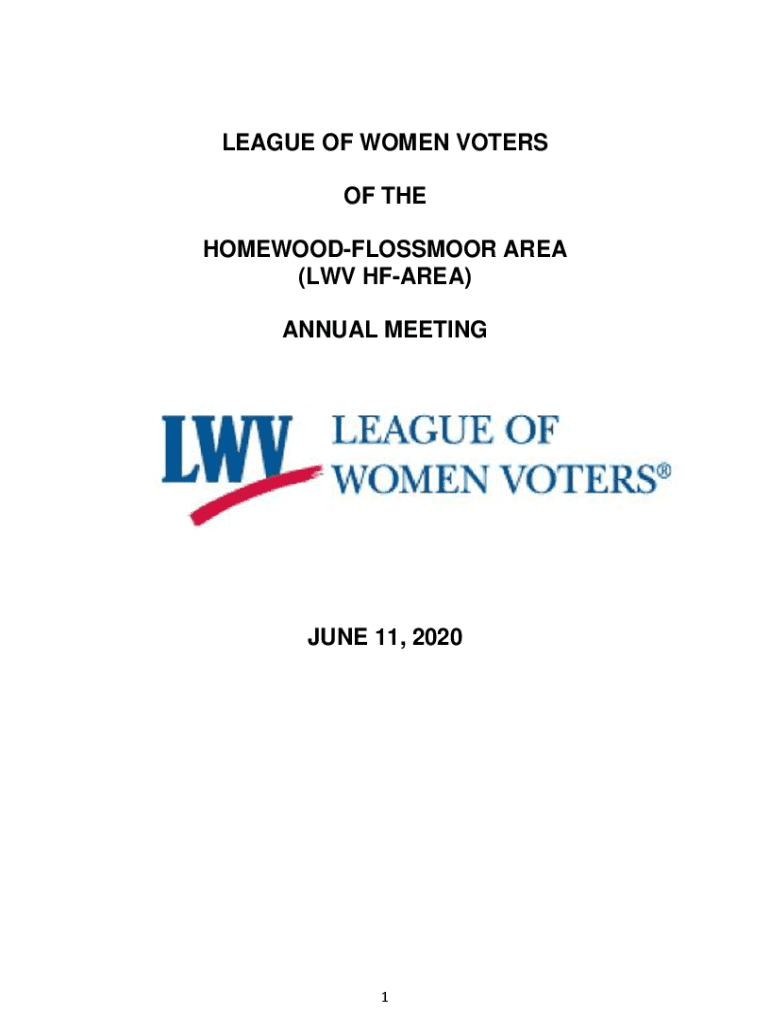 LEAGUE OF WOMEN VOTERS

OF THE

HOMEWOOD-FLOSSMOOR AREA
(LWV HF-AREA)

ANNUAL MEETING

LWV LEAGUE OF WOMEN VOTERS®

JUNE 11, 2020

1